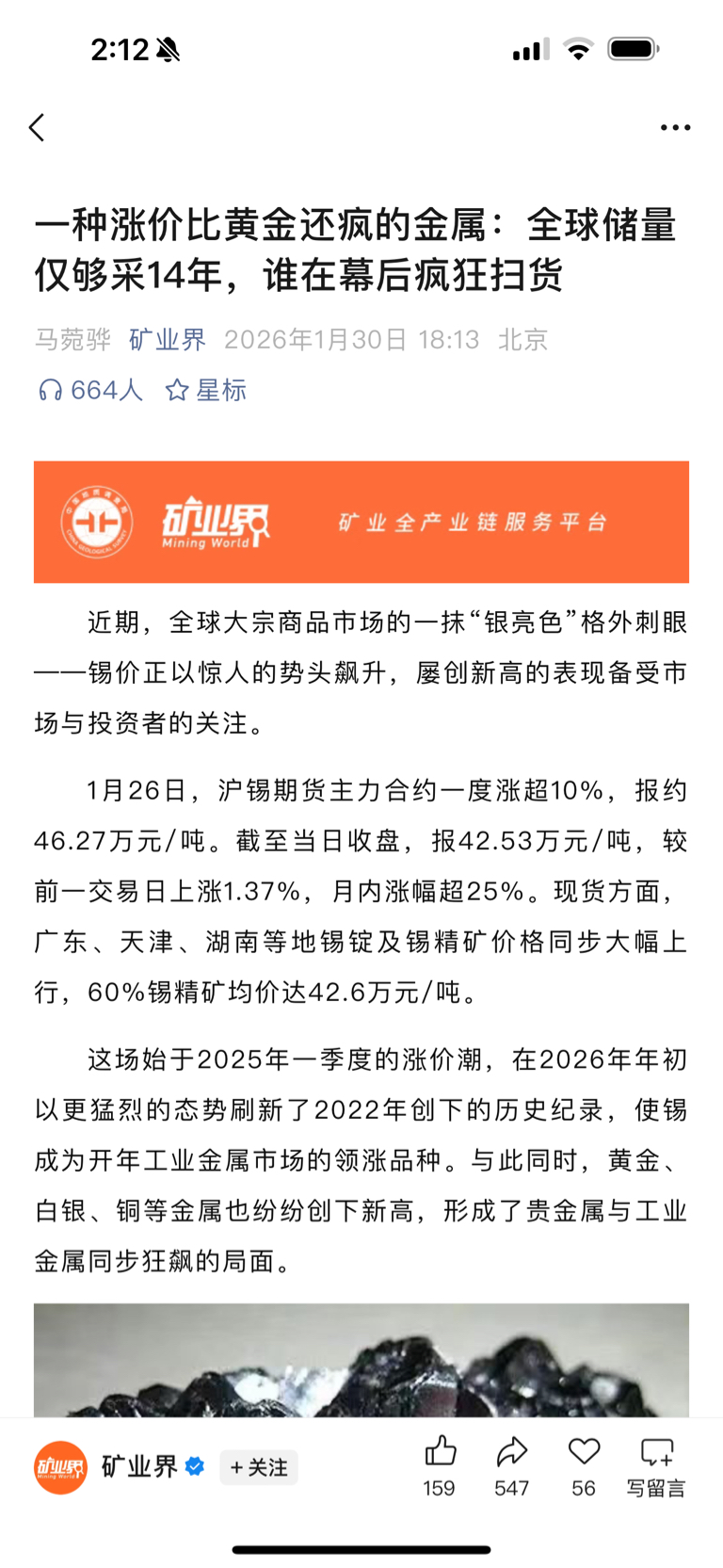 2:12

一种涨价比黄金还疯的金属：全球储量仅够采14年，谁在幕后疯狂扫货

马菀骅 矿业界 2026年1月30日 18:13 北京

664人 星标

矿业界 Mining World 矿业全产业链服务平台

近期，全球大宗商品市场的一抹“银亮色”格外刺眼——锡价正以惊人的势头飙升，屡创新高的表现备受市场与投资者的关注。

1月26日，沪锡期货主力合约一度涨超10%，报约46.27万元/吨。截至当日收盘，报42.53万元/吨，较前一交易日上涨1.37%，月内涨幅超25%。现货方面，广东、天津、湖南等地锡锭及锡精矿价格同步大幅上行，60%锡精矿均价达42.6万元/吨。

这场始于2025年一季度的涨价潮，在2026年年初以更猛烈的态势刷新了2022年创下的历史纪录，使锡成为开年工业金属市场的领涨品种。与此同时，黄金、白银、铜等金属也纷纷创下新高，形成了贵金属与工业金属同步狂飙的局面。

矿业界 +关注 159 547 56 写留言